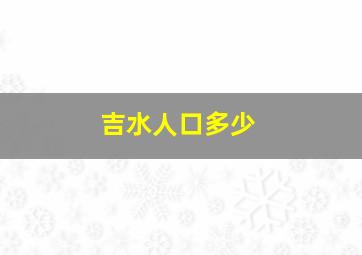 吉水人口多少